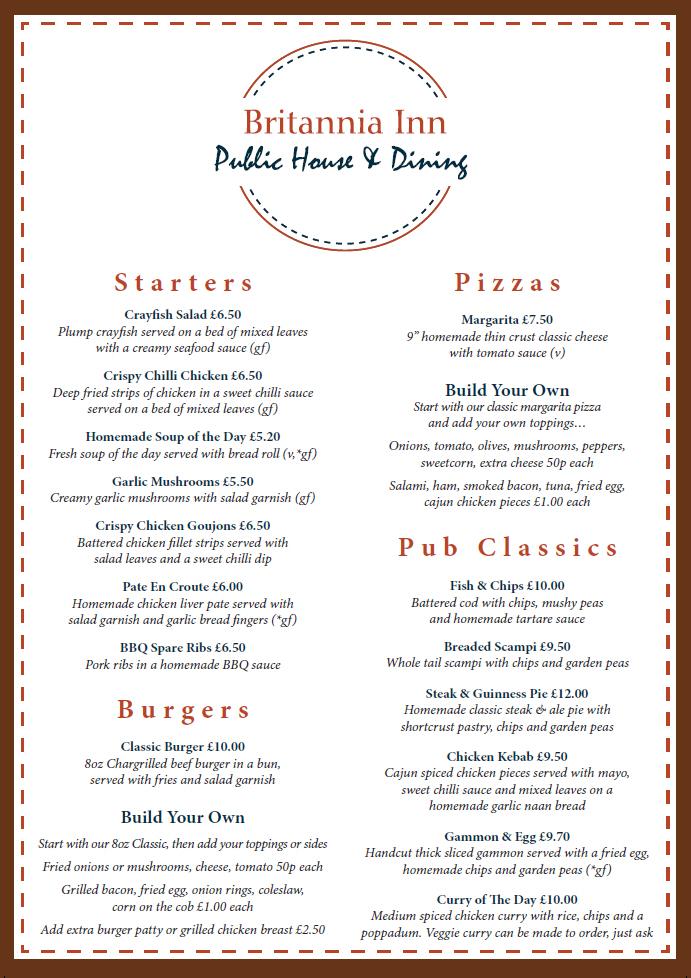 Britannia Inn
Public House & Dining

Starters

Crayfish Salad £6.50
Plump crayfish served on a bed of mixed leaves with a creamy seafood sauce (gf)

Crispy Chilli Chicken £6.50
Deep fried strips of chicken in a sweet chilli sauce served on a bed of mixed leaves (gf)

Homemade Soup of the Day £5.20
Fresh soup of the day served with bread roll (v,*gf)

Garlic Mushrooms £5.50
Creamy garlic mushrooms with salad garnish (gf)

Crispy Chicken Goujons £6.50
Battered chicken fillet strips served with salad leaves and a sweet chilli dip

Pate En Croute £6.00
Homemade chicken liver pate served with salad garnish and garlic bread fingers (*gf)

BBQ Spare Ribs £6.50
Pork ribs in a homemade BBQ sauce

Burgers

Classic Burger £10.00
8oz Chargrilled beef burger in a bun, served with fries and salad garnish

Build Your Own
Start with our 8oz Classic, then add your toppings or sides

Fried onions or mushrooms, cheese, tomato 50p each

Grilled bacon, fried egg, onion rings, coleslaw, corn on the cob £1.00 each

Add extra burger patty or grilled chicken breast £2.50

Pizzas

Margarita £7.50
9" homemade thin crust classic cheese with tomato sauce (v)

Build Your Own
Start with our classic margarita pizza and add your own toppings…

Onions, tomato, olives, mushrooms, peppers, sweetcorn, extra cheese 50p each

Salami, ham, smoked bacon, tuna, fried egg, cajun chicken pieces £1.00 each

Pub Classics

Fish & Chips £10.00
Battered cod with chips, mushy peas and homemade tartare sauce

Breaded Scampi £9.50
Whole tail scampi with chips and garden peas

Steak & Guinness Pie £12.00
Homemade classic steak & ale pie with shortcrust pastry, chips and garden peas

Chicken Kebab £9.50
Cajun spiced chicken pieces served with mayo, sweet chilli sauce and mixed leaves on a homemade garlic naan bread

Gammon & Egg £9.70
Handcut thick sliced gammon served with a fried egg, homemade chips and garden peas (*gf)

Curry of The Day £10.00
Medium spiced chicken curry with rice, chips and a poppadum. Veggie curry can be made to order, just ask